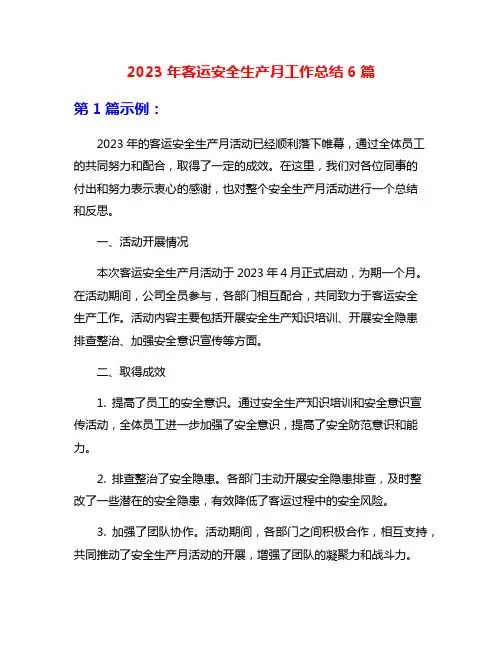 2023 年客运安全生产月工作总结 6 篇

第 1 篇示例：

2023 年的客运安全生产月活动已经顺利落下帷幕，通过全体员工的共同努力和配合，取得了一定的成效。在这里，我们对各位同事的付出和努力表示衷心的感谢，也对整个安全生产月活动进行一个总结和反思。

一、活动开展情况

本次客运安全生产月活动于 2023 年 4 月正式启动，为期一个月。在活动期间，公司全员参与，各部门相互配合，共同致力于客运安全生产工作。活动内容主要包括开展安全生产知识培训、开展安全隐患排查整治、加强安全意识宣传等方面。

二、取得成效

1. 提高了员工的安全意识。通过安全生产知识培训和安全意识宣传活动，全体员工进一步加强了安全意识，提高了安全防范意识和能力。

2. 排查整治了安全隐患。各部门主动开展安全隐患排查，及时整改了一些潜在的安全隐患，有效降低了客运过程中的安全风险。

3. 加强了团队协作。活动期间，各部门之间积极合作，相互支持，共同推动了安全生产月活动的开展，增强了团队的凝聚力和战斗力。